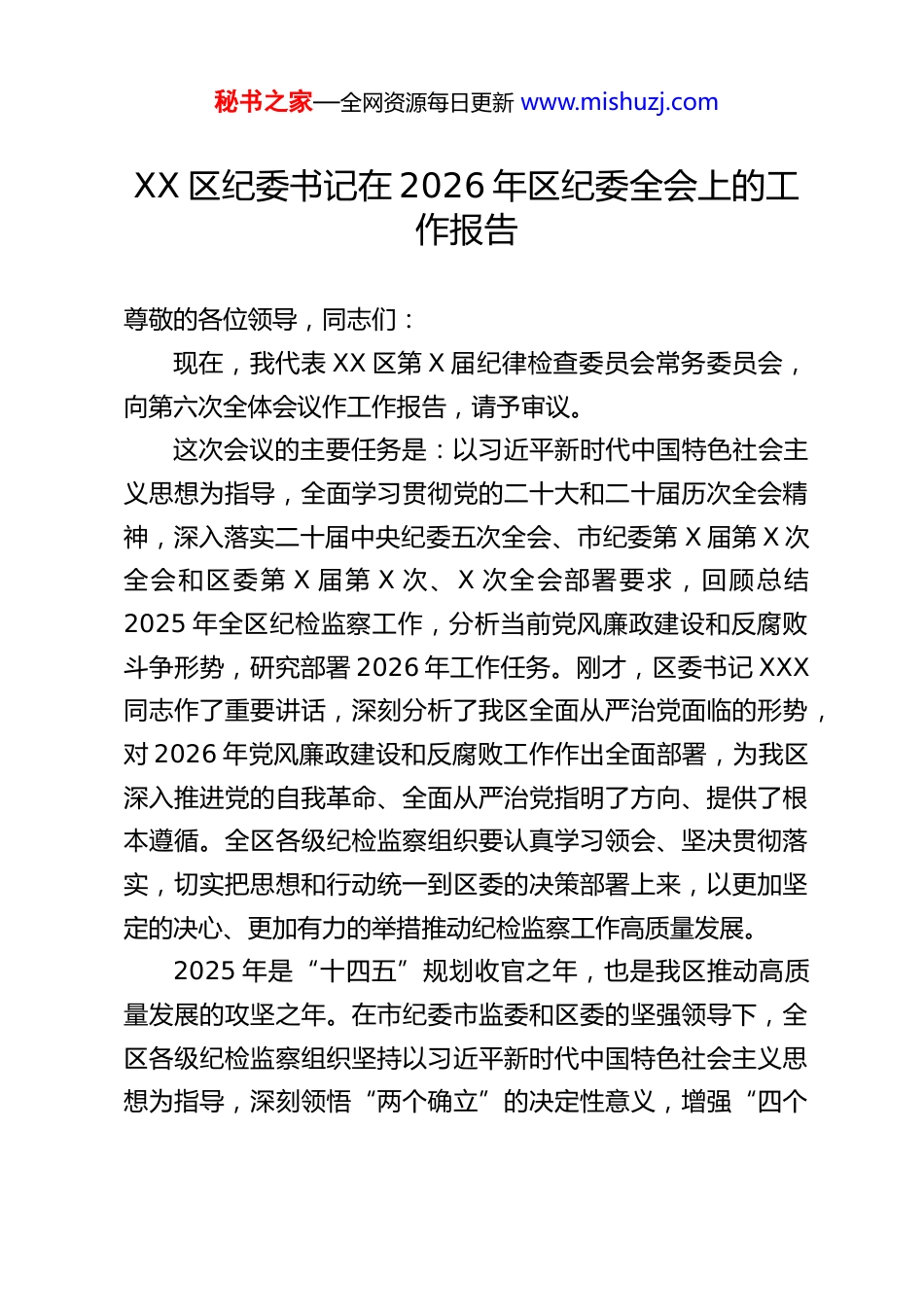 秘书之家—全网资源每日更新 www.mishuzj.com

XX 区纪委书记在 2026 年区纪委全会上的工作报告

尊敬的各位领导，同志们：

现在，我代表 XX 区第 X 届纪律检查委员会常务委员会，向第六次全体会议作工作报告，请予审议。

这次会议的主要任务是：以习近平新时代中国特色社会主义思想为指导，全面学习贯彻党的二十大和二十届历次全会精神，深入落实二十届中央纪委五次全会、市纪委第 X 届第 X 次全会和区委第 X 届第 X 次、X 次全会部署要求，回顾总结 2025 年全区纪检监察工作，分析当前党风廉政建设和反腐败斗争形势，研究部署 2026 年工作任务。刚才，区委书记 XXX 同志作了重要讲话，深刻分析了我区全面从严治党面临的形势，对 2026 年党风廉政建设和反腐败工作作出全面部署，为我区深入推进党的自我革命、全面从严治党指明了方向、提供了根本遵循。全区各级纪检监察组织要认真学习领会、坚决贯彻落实，切实把思想和行动统一到区委的决策部署上来，以更加坚定的决心、更加有力的举措推动纪检监察工作高质量发展。

2025 年是“十四五”规划收官之年，也是我区推动高质量发展的攻坚之年。在市纪委市监委和区委的坚强领导下，全区各级纪检监察组织坚持以习近平新时代中国特色社会主义思想为指导，深刻领悟“两个确立”的决定性意义，增强“四个